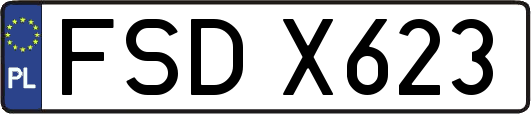 PL

FSD X623